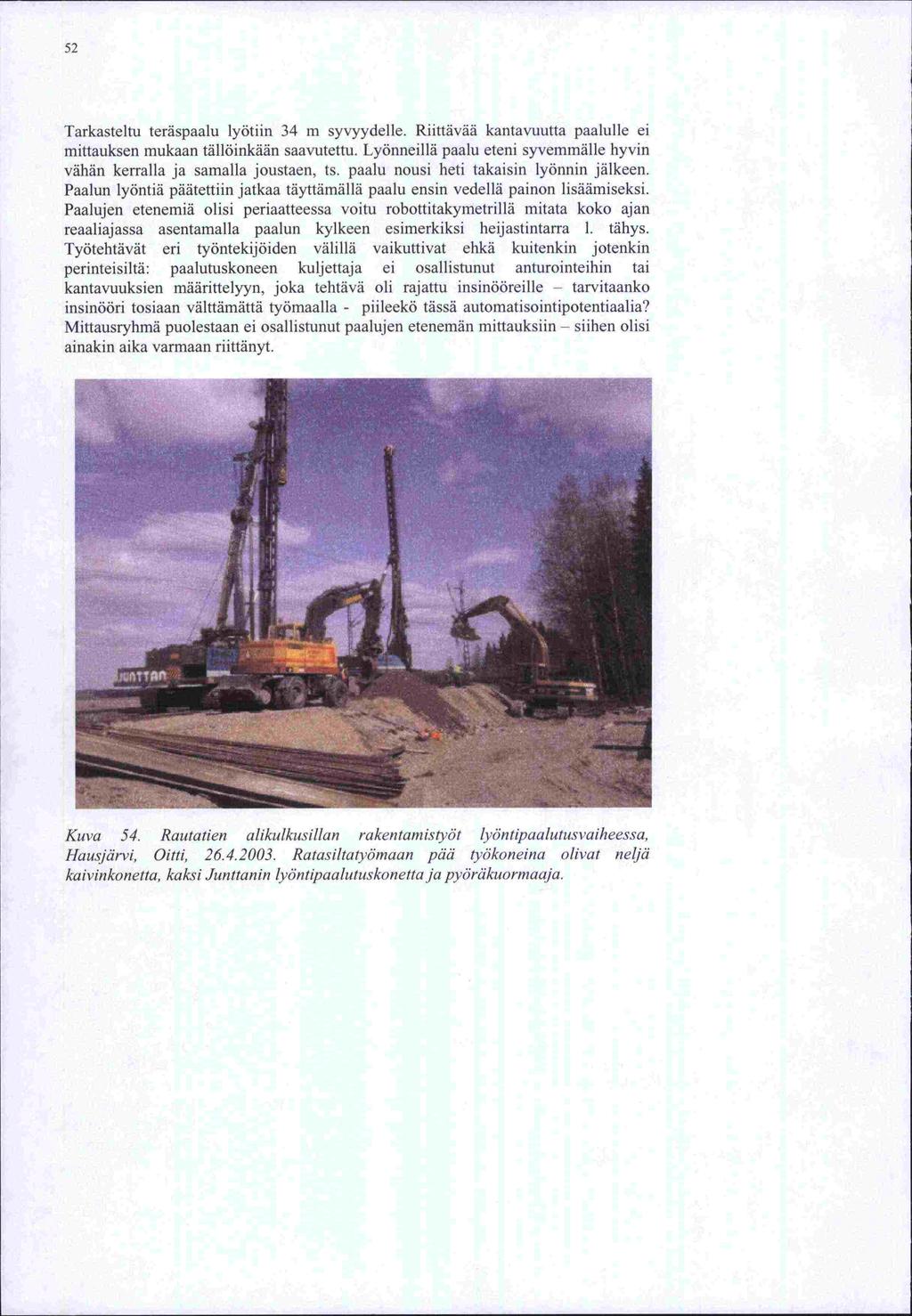 52

Tarkasteltu teräspaalu lyötiin 34 m syvyydelle. Riittävää kantavuutta paalulle ei mittauksen mukaan tällöinkään saavutettu. Lyönneillä paalu eteni syvemmälle hyvin vähän kerralla ja samalla joustaen, ts. paalu nousi heti takaisin lyönnin jälkeen. Paalun lyöntiä päätettiin jatkaa täyttämällä paalu ensin vedellä painon lisäämiseksi. Paalujen etenemiä olisi periaatteessa voitu robottitakymetrillä mitata koko ajan reaaliajassa asentamalla paalun kylkeen esimerkiksi heijastintarra l. tähys. Työtehtävät eri työntekijöiden välillä vaikuttivat ehkä kuitenkin jotenkin perinteisiltä: paalutuskoneen kuljettaja ei osallistunut anturointeihin tai kantavuuksien määrittelyyn, joka tehtävä oli rajattu insinööreille – tarvitaanko insinööri tosiaan välttämättä työmaalla - piileekö tässä automatisointipotentiaalia? Mittausryhmä puolestaan ei osallistunut paalujen etenemän mittauksiin – siihen olisi ainakin aika varmaan riittänyt.

JUNTTAN

Kuva 54. Rautatien alikulkusillan rakentamistyöt lyöntipaalutusvaiheessa, Hausjärvi, Oitti, 26.4.2003. Ratasiltatyömaan pää työkoneina olivat neljä kaivinkonetta, kaksi Junttanin lyöntipaalutuskonetta ja pyöräkuormaaja.